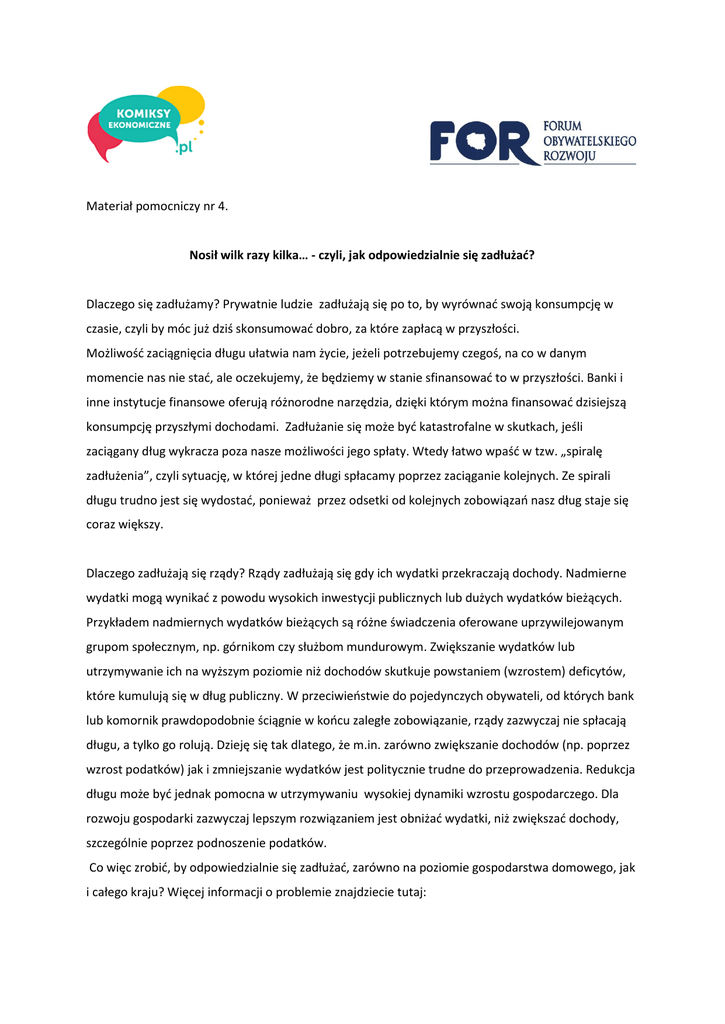 KOMIKSY EKONOMICZNE .pl

FOR FORUM OBYWATELSKIEGO ROZWOJU

Materiał pomocniczy nr 4.

Nosił wilk razy kilka… - czyli, jak odpowiedzialnie się zadłużać?

Dlaczego się zadłużamy? Prywatnie ludzie zadłużają się po to, by wyrównać swoją konsumpcję w czasie, czyli by móc już dziś skonsumować dobro, za które zapłacą w przyszłości.
Możliwość zaciągnięcia długu ułatwia nam życie, jeżeli potrzebujemy czegoś, na co w danym momencie nas nie stać, ale oczekujemy, że będziemy w stanie sfinansować to w przyszłości. Banki i inne instytucje finansowe oferują różnorodne narzędzia, dzięki którym można finansować dzisiejszą konsumpcję przyszłymi dochodami. Zadłużanie się może być katastrofalne w skutkach, jeśli zaciągany dług wykracza poza nasze możliwości jego spłaty. Wtedy łatwo wpaść w tzw. „spiralę zadłużenia", czyli sytuację, w której jedne długi spłacamy poprzez zaciąganie kolejnych. Ze spirali długu trudno jest się wydostać, ponieważ przez odsetki od kolejnych zobowiązań nasz dług staje się coraz większy.

Dlaczego zadłużają się rządy? Rządy zadłużają się gdy ich wydatki przekraczają dochody. Nadmierne wydatki mogą wynikać z powodu wysokich inwestycji publicznych lub dużych wydatków bieżących. Przykładem nadmiernych wydatków bieżących są różne świadczenia oferowane uprzywilejowanym grupom społecznym, np. górnikom czy służbom mundurowym. Zwiększanie wydatków lub utrzymywanie ich na wyższym poziomie niż dochodów skutkuje powstaniem (wzrostem) deficytów, które kumulują się w dług publiczny. W przeciwieństwie do pojedynczych obywateli, od których bank lub komornik prawdopodobnie ściągnie w końcu zaległe zobowiązanie, rządy zazwyczaj nie spłacają długu, a tylko go rolują. Dzieję się tak dlatego, że m.in. zarówno zwiększanie dochodów (np. poprzez wzrost podatków) jak i zmniejszanie wydatków jest politycznie trudne do przeprowadzenia. Redukcja długu może być jednak pomocna w utrzymywaniu wysokiej dynamiki wzrostu gospodarczego. Dla rozwoju gospodarki zazwyczaj lepszym rozwiązaniem jest obniżać wydatki, niż zwiększać dochody, szczególnie poprzez podnoszenie podatków.
Co więc zrobić, by odpowiedzialnie się zadłużać, zarówno na poziomie gospodarstwa domowego, jak i całego kraju? Więcej informacji o problemie znajdziecie tutaj: